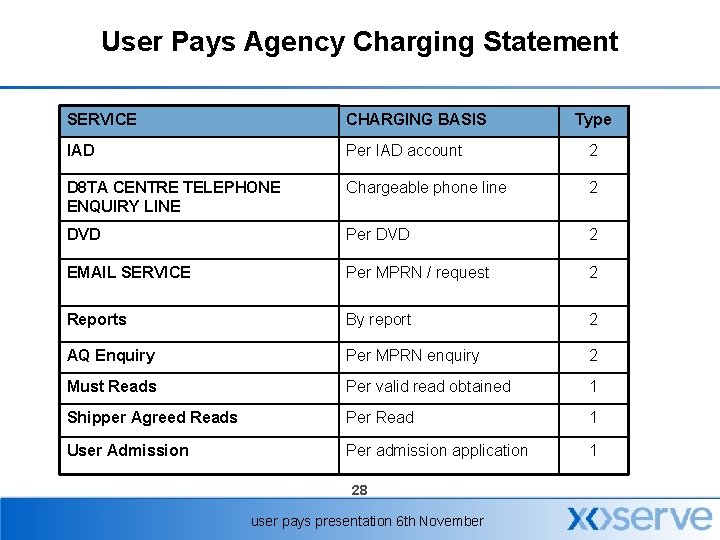 User Pays Agency Charging Statement

| SERVICE | CHARGING BASIS | Type |
|---|---|---|
| IAD | Per IAD account | 2 |
| D8TA CENTRE TELEPHONE ENQUIRY LINE | Chargeable phone line | 2 |
| DVD | Per DVD | 2 |
| EMAIL SERVICE | Per MPRN / request | 2 |
| Reports | By report | 2 |
| AQ Enquiry | Per MPRN enquiry | 2 |
| Must Reads | Per valid read obtained | 1 |
| Shipper Agreed Reads | Per Read | 1 |
| User Admission | Per admission application | 1 |

28

user pays presentation 6th November

xoserve